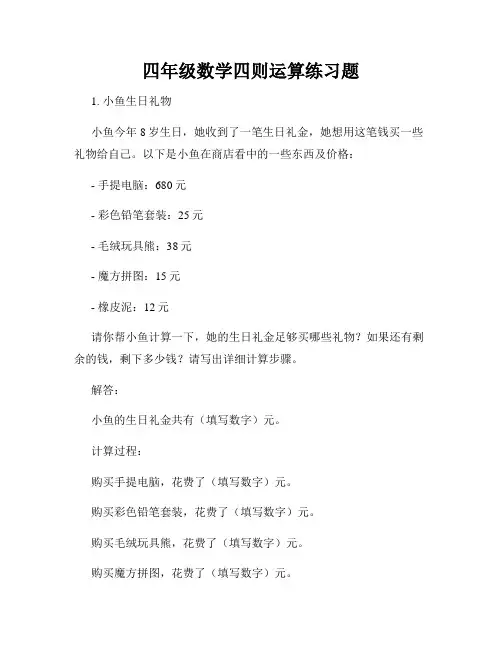 四年级数学四则运算练习题

1. 小鱼生日礼物

小鱼今年 8 岁生日，她收到了一笔生日礼金，她想用这笔钱买一些礼物给自己。以下是小鱼在商店看中的一些东西及价格：

- 手提电脑：680 元

- 彩色铅笔套装：25 元

- 毛绒玩具熊：38 元

- 魔方拼图：15 元

- 橡皮泥：12 元

请你帮小鱼计算一下，她的生日礼金足够买哪些礼物？如果还有剩余的钱，剩下多少钱？请写出详细计算步骤。

解答：

小鱼的生日礼金共有（填写数字）元。

计算过程：

购买手提电脑，花费了（填写数字）元。

购买彩色铅笔套装，花费了（填写数字）元。

购买毛绒玩具熊，花费了（填写数字）元。

购买魔方拼图，花费了（填写数字）元。